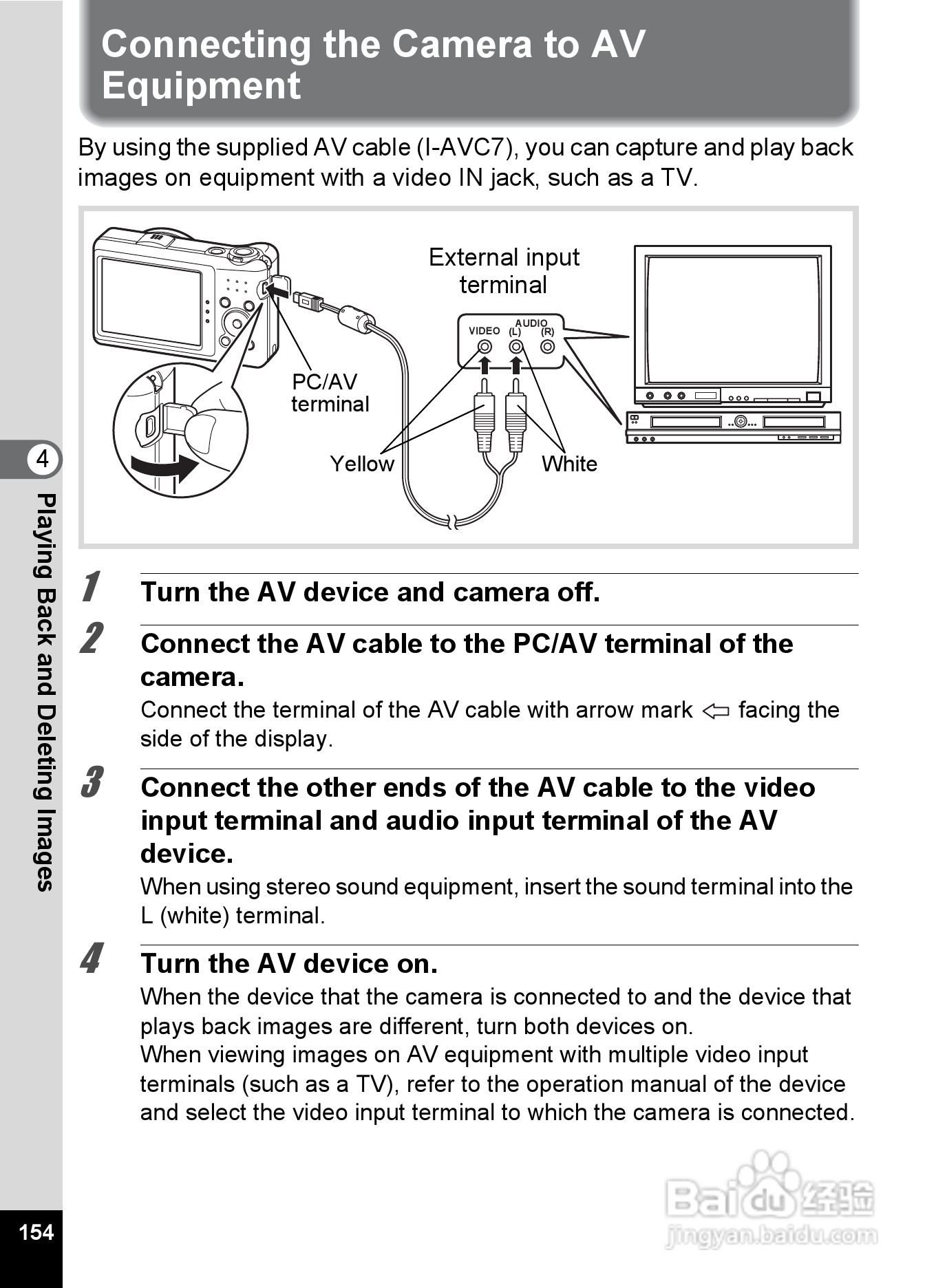 Connecting the Camera to AV Equipment

By using the supplied AV cable (I-AVC7), you can capture and play back images on equipment with a video IN jack, such as a TV.

External input terminal

VIDEO AUDIO (L) (R)

PC/AV terminal

Yellow

White

4

Playing Back and Deleting Images

1 Turn the AV device and camera off.

2 Connect the AV cable to the PC/AV terminal of the camera.

Connect the terminal of the AV cable with arrow mark ⇦ facing the side of the display.

3 Connect the other ends of the AV cable to the video input terminal and audio input terminal of the AV device.

When using stereo sound equipment, insert the sound terminal into the L (white) terminal.

4 Turn the AV device on.

When the device that the camera is connected to and the device that plays back images are different, turn both devices on.
When viewing images on AV equipment with multiple video input terminals (such as a TV), refer to the operation manual of the device and select the video input terminal to which the camera is connected.

154

Baidu 经验
jingyan.baidu.com